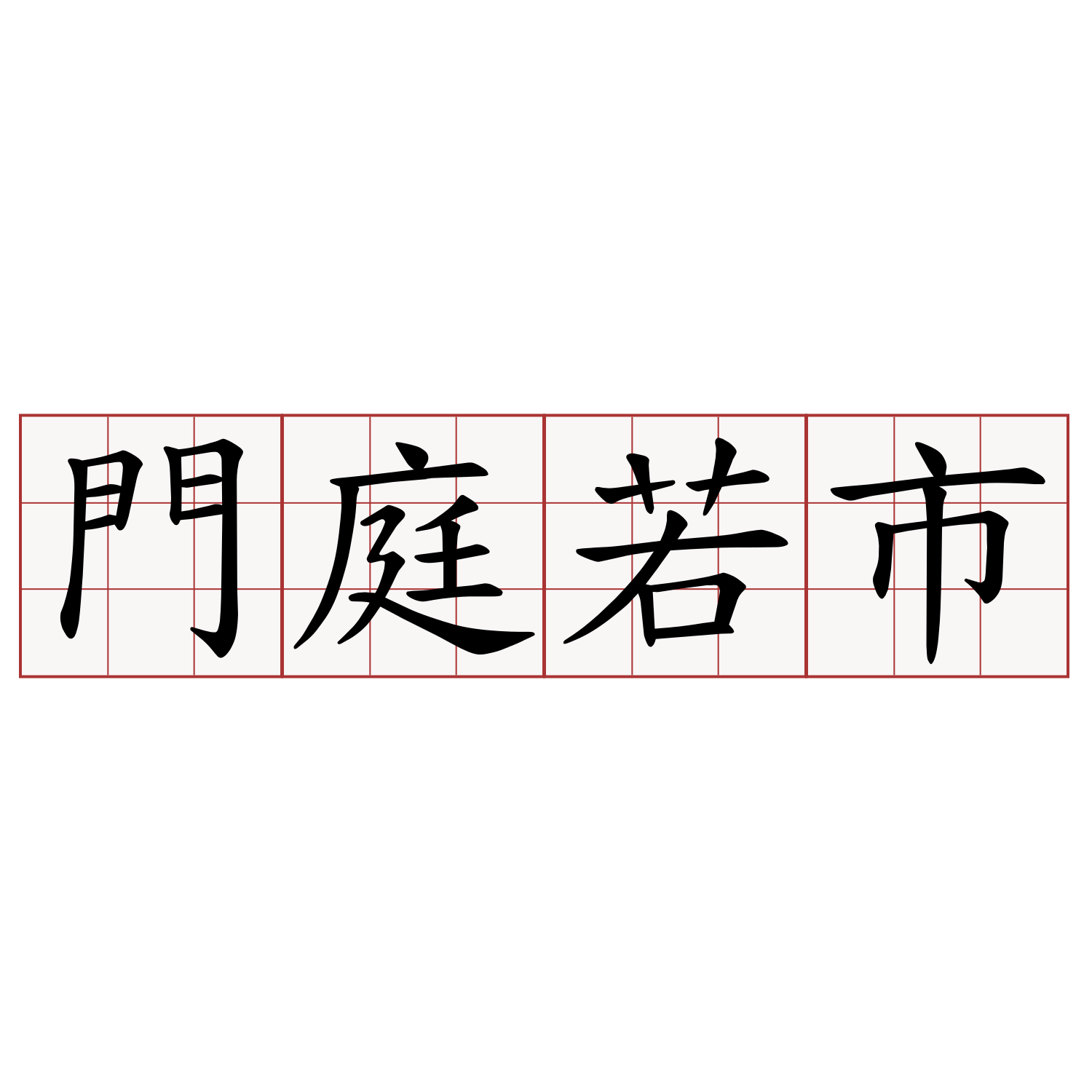 門庭若市